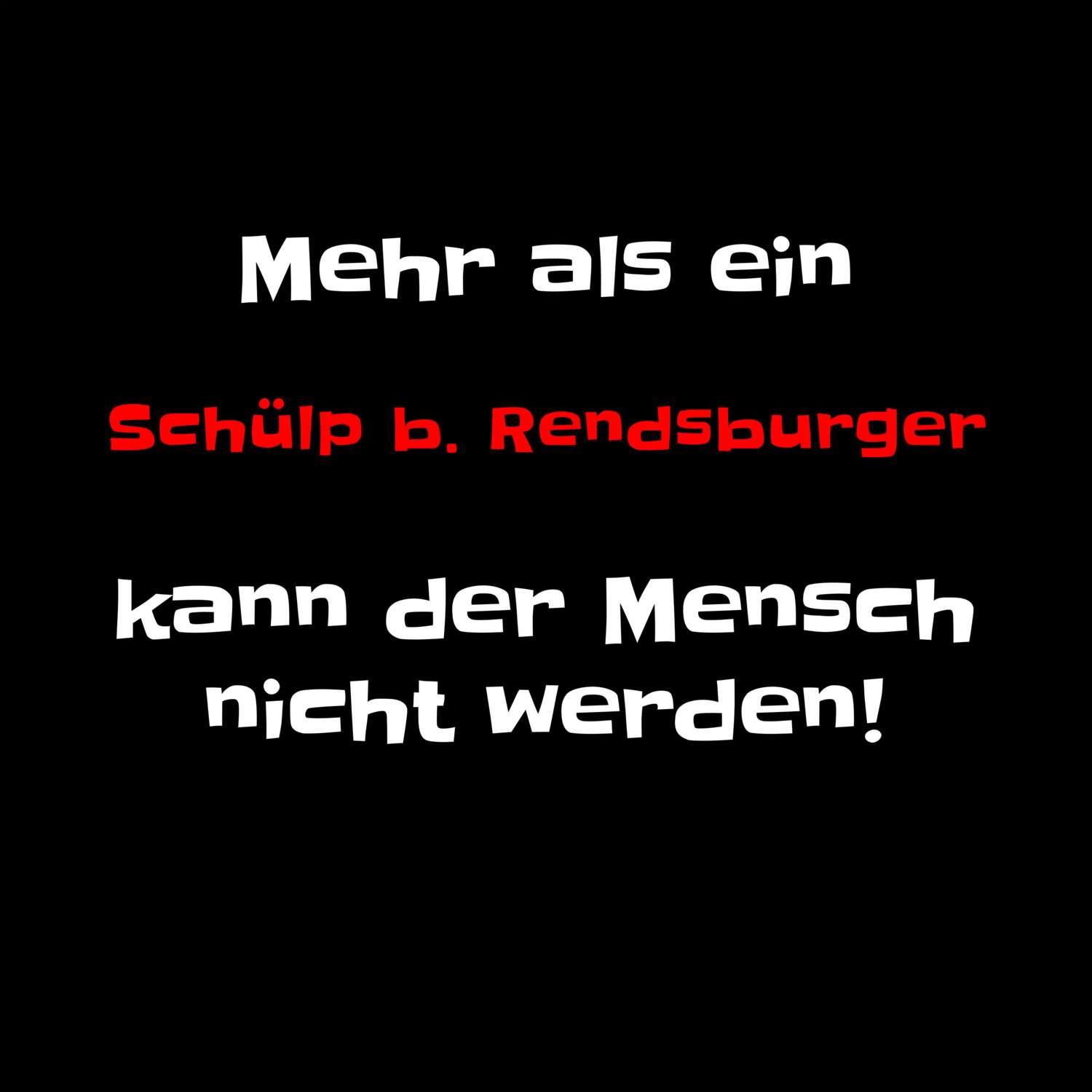 Mehr als ein

Schülp b. Rendsburger

kann der Mensch nicht werden!